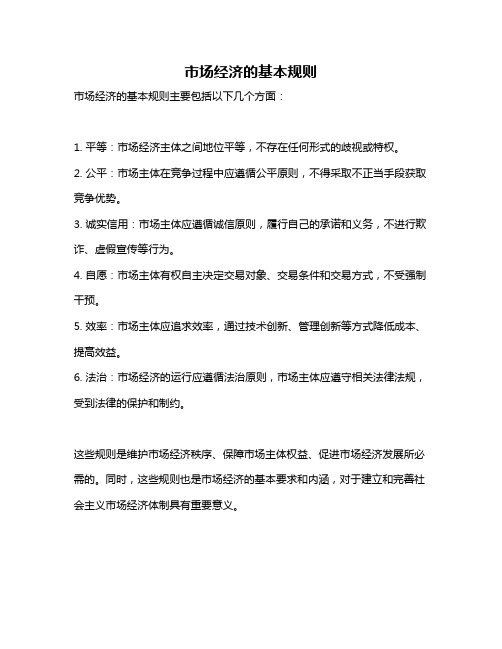 市场经济的基本规则

市场经济的基本规则主要包括以下几个方面：

1. 平等：市场经济主体之间地位平等，不存在任何形式的歧视或特权。

2. 公平：市场主体在竞争过程中应遵循公平原则，不得采取不正当手段获取竞争优势。

3. 诚实信用：市场主体应遵循诚信原则，履行自己的承诺和义务，不进行欺诈、虚假宣传等行为。

4. 自愿：市场主体有权自主决定交易对象、交易条件和交易方式，不受强制干预。

5. 效率：市场主体应追求效率，通过技术创新、管理创新等方式降低成本、提高效益。

6. 法治：市场经济的运行应遵循法治原则，市场主体应遵守相关法律法规，受到法律的保护和制约。

这些规则是维护市场经济秩序、保障市场主体权益、促进市场经济发展所必需的。同时，这些规则也是市场经济的基本要求和内涵，对于建立和完善社会主义市场经济体制具有重要意义。